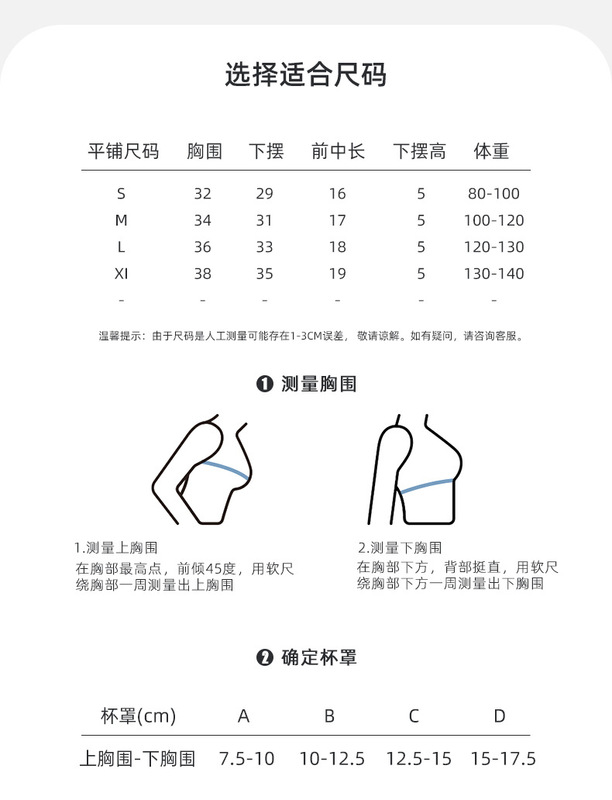 选择适合尺码

| 平铺尺码 | 胸围 | 下摆 | 前中长 | 下摆高 | 体重 |
|---|---|---|---|---|---|
| S | 32 | 29 | 16 | 5 | 80-100 |
| M | 34 | 31 | 17 | 5 | 100-120 |
| L | 36 | 33 | 18 | 5 | 120-130 |
| Xl | 38 | 35 | 19 | 5 | 130-140 |
| - | - | - | - | - | - |

温馨提示：由于尺码是人工测量可能存在1-3CM误差，敬请谅解。如有疑问，请咨询客服。

❶ 测量胸围

1.测量上胸围
在胸部最高点，前倾45度，用软尺绕胸部一周测量出上胸围

2.测量下胸围
在胸部下方，背部挺直，用软尺绕胸部下方一周测量出下胸围

❷ 确定杯罩

| 杯罩(cm) | A | B | C | D |
|---|---|---|---|---|
| 上胸围-下胸围 | 7.5-10 | 10-12.5 | 12.5-15 | 15-17.5 |